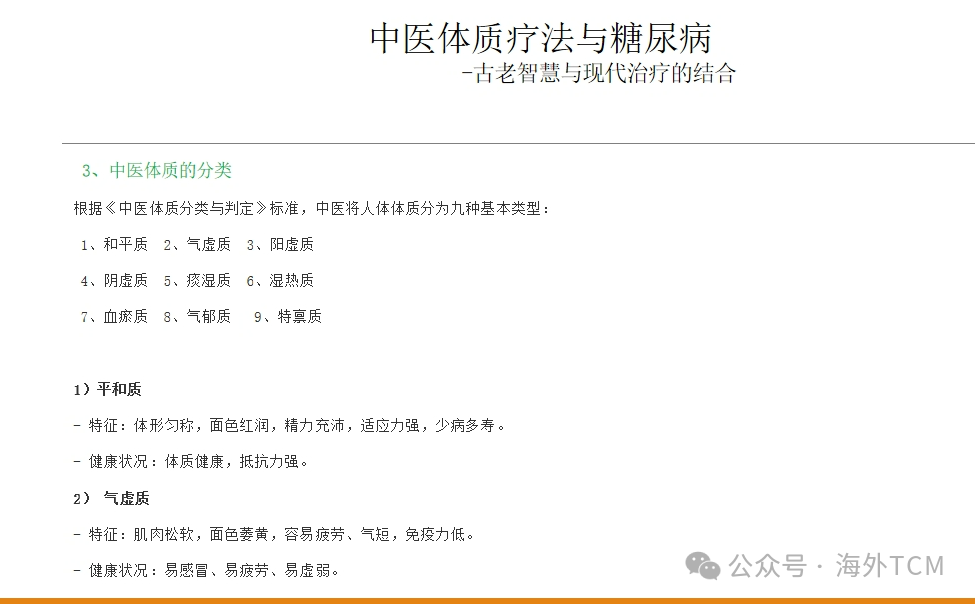 中医体质疗法与糖尿病
-古老智慧与现代治疗的结合

3、中医体质的分类

根据《中医体质分类与判定》标准，中医将人体体质分为九种基本类型：

1、和平质 2、气虚质 3、阳虚质

4、阴虚质 5、痰湿质 6、湿热质

7、血瘀质 8、气郁质 9、特禀质

1）平和质

- 特征：体形匀称，面色红润，精力充沛，适应力强，少病多寿。

- 健康状况：体质健康，抵抗力强。

2） 气虚质

- 特征：肌肉松软，面色萎黄，容易疲劳、气短，免疫力低。

- 健康状况：易感冒、易疲劳、易虚弱。

公众号 · 海外TCM